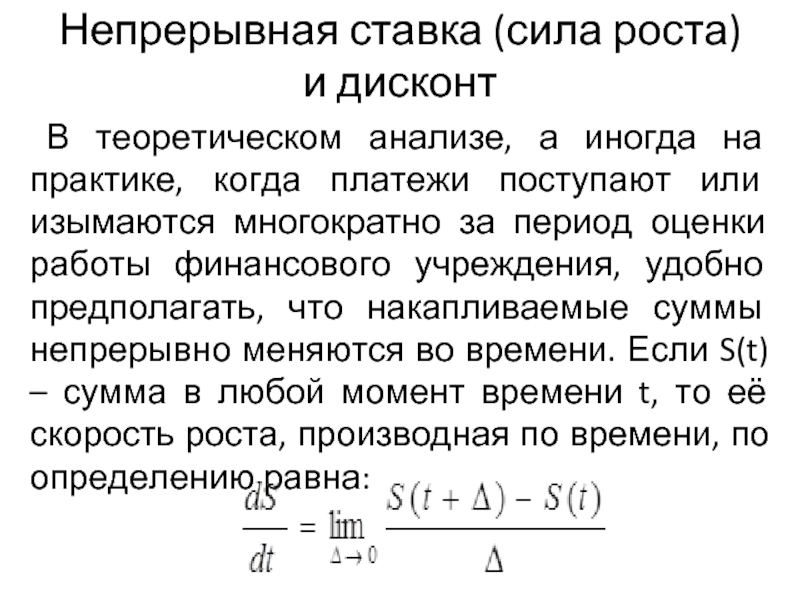 Непрерывная ставка (сила роста) и дисконт

В теоретическом анализе, а иногда на практике, когда платежи поступают или изымаются многократно за период оценки работы финансового учреждения, удобно предполагать, что накапливаемые суммы непрерывно меняются во времени. Если S(t) – сумма в любой момент времени t, то её скорость роста, производная по времени, по определению равна:

$\frac{dS}{dt} = \lim_{\Delta \to 0} \frac{S(t+\Delta) - S(t)}{\Delta}$